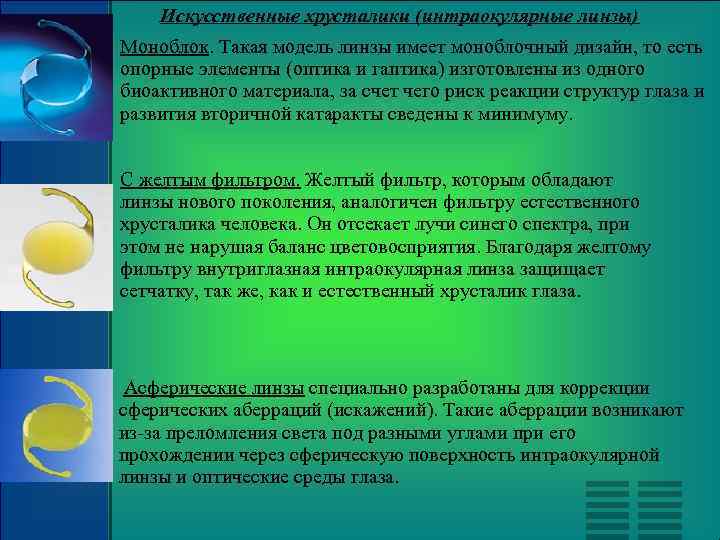 Искусственные хрусталики (интраокулярные линзы)

Моноблок. Такая модель линзы имеет моноблочный дизайн, то есть опорные элементы (оптика и гаптика) изготовлены из одного биоактивного материала, за счет чего риск реакции структур глаза и развития вторичной катаракты сведены к минимуму.

С желтым фильтром. Желтый фильтр, которым обладают линзы нового поколения, аналогичен фильтру естественного хрусталика человека. Он отсекает лучи синего спектра, при этом не нарушая баланс цветовосприятия. Благодаря желтому фильтру внутриглазная интраокулярная линза защищает сетчатку, так же, как и естественный хрусталик глаза.

Асферические линзы специально разработаны для коррекции сферических аберраций (искажений). Такие аберрации возникают из-за преломления света под разными углами при его прохождении через сферическую поверхность интраокулярной линзы и оптические среды глаза.